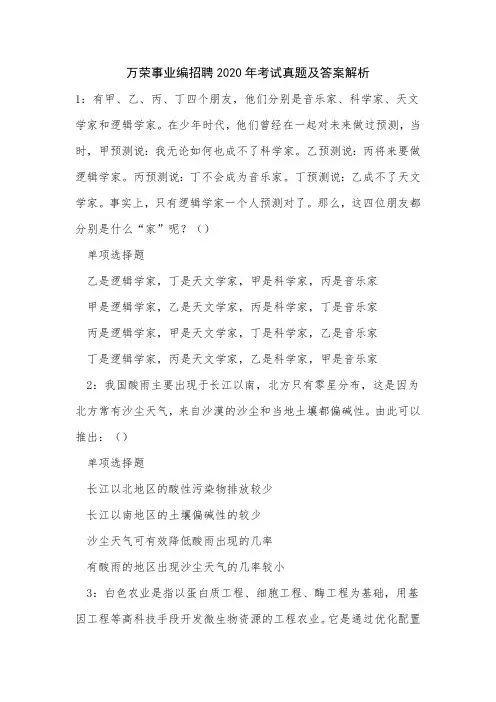 万荣事业编招聘2020年考试真题及答案解析

1：有甲、乙、丙、丁四个朋友，他们分别是音乐家、科学家、天文学家和逻辑学家。在少年时代，他们曾经在一起对未来做过预测，当时，甲预测说：我无论如何也成不了科学家。乙预测说：丙将来要做逻辑学家。丙预测说：丁不会成为音乐家。丁预测说：乙成不了天文学家。事实上，只有逻辑学家一个人预测对了。那么，这四位朋友都分别是什么“家”呢？（）

单项选择题

乙是逻辑学家，丁是天文学家，甲是科学家，丙是音乐家

甲是逻辑学家，乙是天文学家，丙是科学家，丁是音乐家

丙是逻辑学家，甲是天文学家，丁是科学家，乙是音乐家

丁是逻辑学家，丙是天文学家，乙是科学家，甲是音乐家

2：我国酸雨主要出现于长江以南，北方只有零星分布，这是因为北方常有沙尘天气，来自沙漠的沙尘和当地土壤都偏碱性。由此可以推出：（）

单项选择题

长江以北地区的酸性污染物排放较少

长江以南地区的土壤偏碱性的较少

沙尘天气可有效降低酸雨出现的几率

有酸雨的地区出现沙尘天气的几率较小

3：白色农业是指以蛋白质工程、细胞工程、酶工程为基础，用基因工程等高科技手段开发微生物资源的工程农业。它是通过优化配置